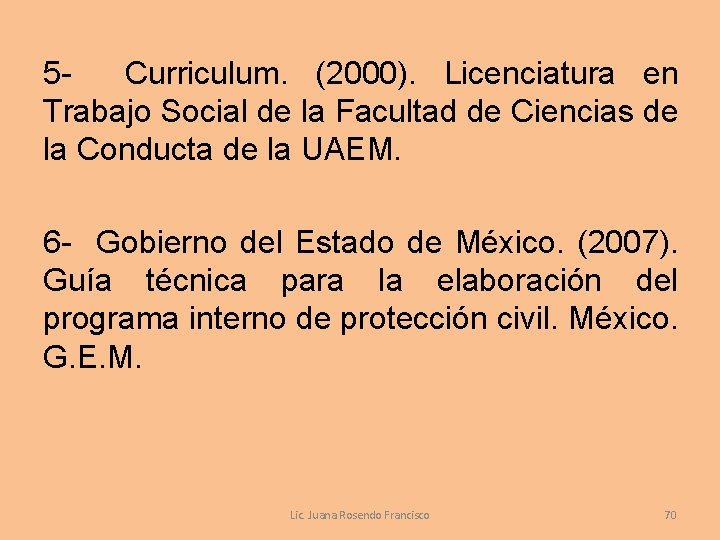 5- Curriculum. (2000). Licenciatura en Trabajo Social de la Facultad de Ciencias de la Conducta de la UAEM.

6- Gobierno del Estado de México. (2007). Guía técnica para la elaboración del programa interno de protección civil. México. G.E.M.

Lic. Juana Rosendo Francisco

70